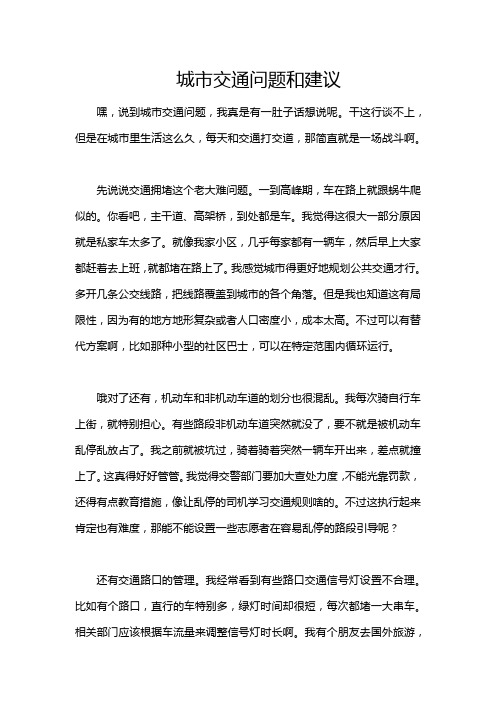 城市交通问题和建议

嘿，说到城市交通问题，我真是有一肚子话想说呢。干这行谈不上，但是在城市里生活这么久，每天和交通打交道，那简直就是一场战斗啊。

先说说交通拥堵这个老大难问题。一到高峰期，车在路上就跟蜗牛爬似的。你看吧，主干道、高架桥，到处都是车。我觉得这很大一部分原因就是私家车太多了。就像我家小区，几乎每家都有一辆车，然后早上大家都赶着去上班，就都堵在路上了。我感觉城市得更好地规划公共交通才行。多开几条公交线路，把线路覆盖到城市的各个角落。但是我也知道这有局限性，因为有的地方地形复杂或者人口密度小，成本太高。不过可以有替代方案啊，比如那种小型的社区巴士，可以在特定范围内循环运行。

哦对了还有，机动车和非机动车道的划分也很混乱。我每次骑自行车上街，就特别担心。有些路段非机动车道突然就没了，要不就是被机动车乱停乱放占了。我之前就被坑过，骑着骑着突然一辆车开出来，差点就撞上了。这真得好好管管。我觉得交警部门要加大查处力度，不能光靠罚款，还得有点教育措施，像让乱停的司机学习交通规则啥的。不过这执行起来肯定也有难度，那能不能设置一些志愿者在容易乱停的路段引导呢？

还有交通路口的管理。我经常看到有些路口交通信号灯设置不合理。比如有个路口，直行的车特别多，绿灯时间却很短，每次都堵一大串车。相关部门应该根据车流量来调整信号灯时长啊。我有个朋友去国外旅游，